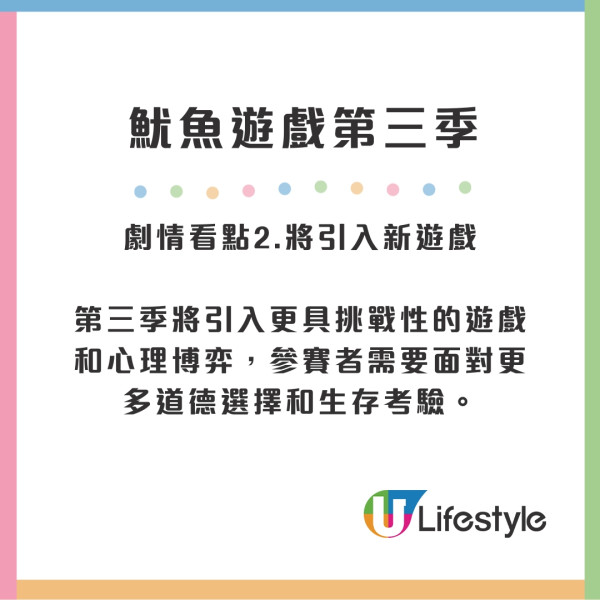 魷魚遊戲第三季

劇情看點2.將引入新遊戲

第三季將引入更具挑戰性的遊戲和心理博弈，參賽者需要面對更多道德選擇和生存考驗。

U Lifestyle